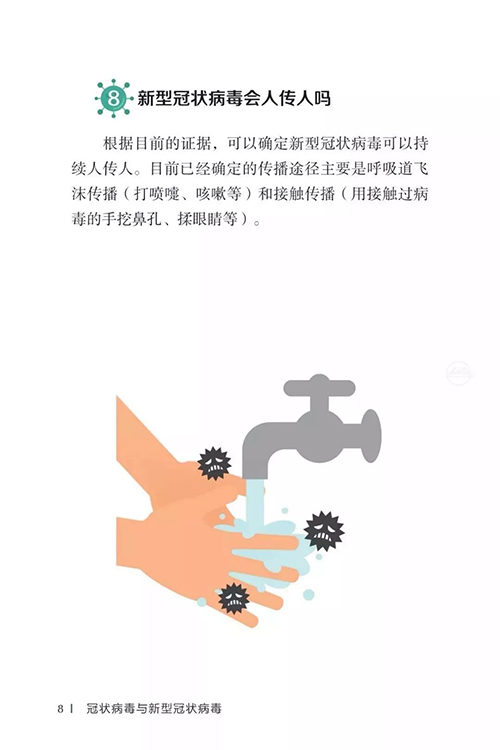 8 新型冠状病毒会人传人吗

根据目前的证据，可以确定新型冠状病毒可以持续人传人。目前已经确定的传播途径主要是呼吸道飞沫传播（打喷嚏、咳嗽等）和接触传播（用接触过病毒的手挖鼻孔、揉眼睛等）。

8 | 冠状病毒与新型冠状病毒